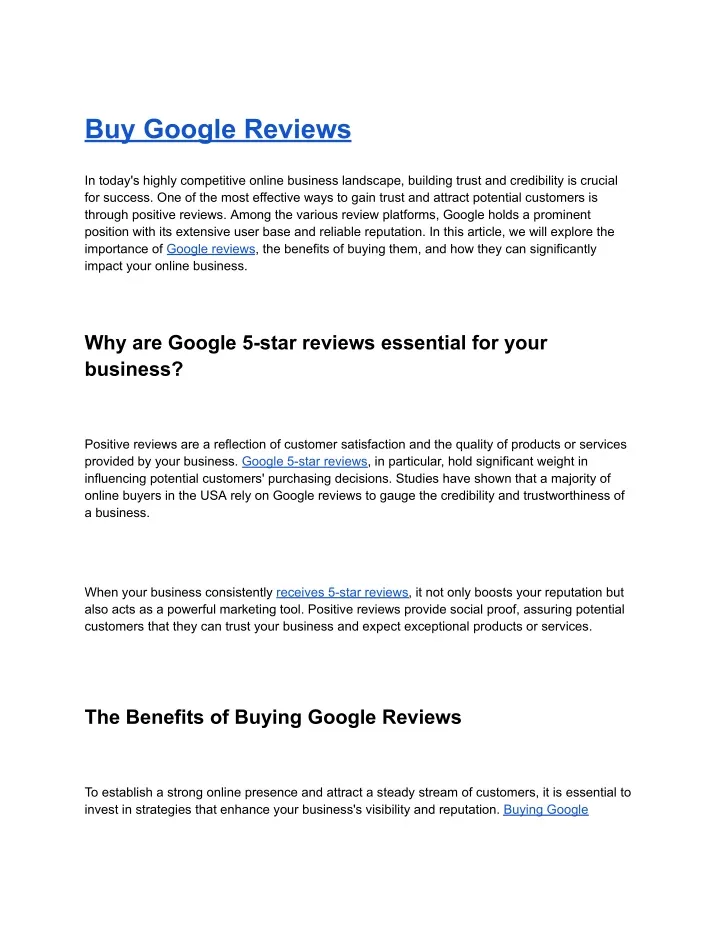 Buy Google Reviews

In today's highly competitive online business landscape, building trust and credibility is crucial for success. One of the most effective ways to gain trust and attract potential customers is through positive reviews. Among the various review platforms, Google holds a prominent position with its extensive user base and reliable reputation. In this article, we will explore the importance of Google reviews, the benefits of buying them, and how they can significantly impact your online business.

Why are Google 5-star reviews essential for your business?

Positive reviews are a reflection of customer satisfaction and the quality of products or services provided by your business. Google 5-star reviews, in particular, hold significant weight in influencing potential customers' purchasing decisions. Studies have shown that a majority of online buyers in the USA rely on Google reviews to gauge the credibility and trustworthiness of a business.

When your business consistently receives 5-star reviews, it not only boosts your reputation but also acts as a powerful marketing tool. Positive reviews provide social proof, assuring potential customers that they can trust your business and expect exceptional products or services.

The Benefits of Buying Google Reviews

To establish a strong online presence and attract a steady stream of customers, it is essential to invest in strategies that enhance your business's visibility and reputation. Buying Google